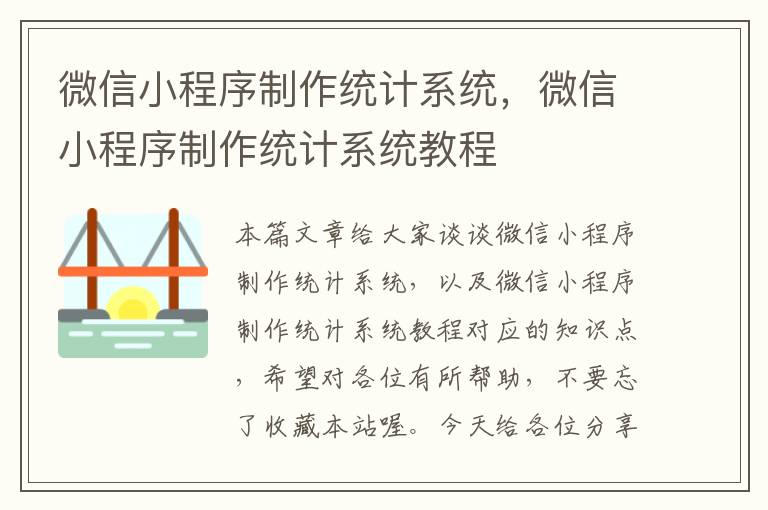 微信小程序制作统计系统，微信小程序制作统计系统教程

本篇文章给大家谈谈微信小程序制作统计系统，以及微信小程序制作统计系统教程对应的知识点，希望对各位有所帮助，不要忘了收藏本站喔。今天给各位分享